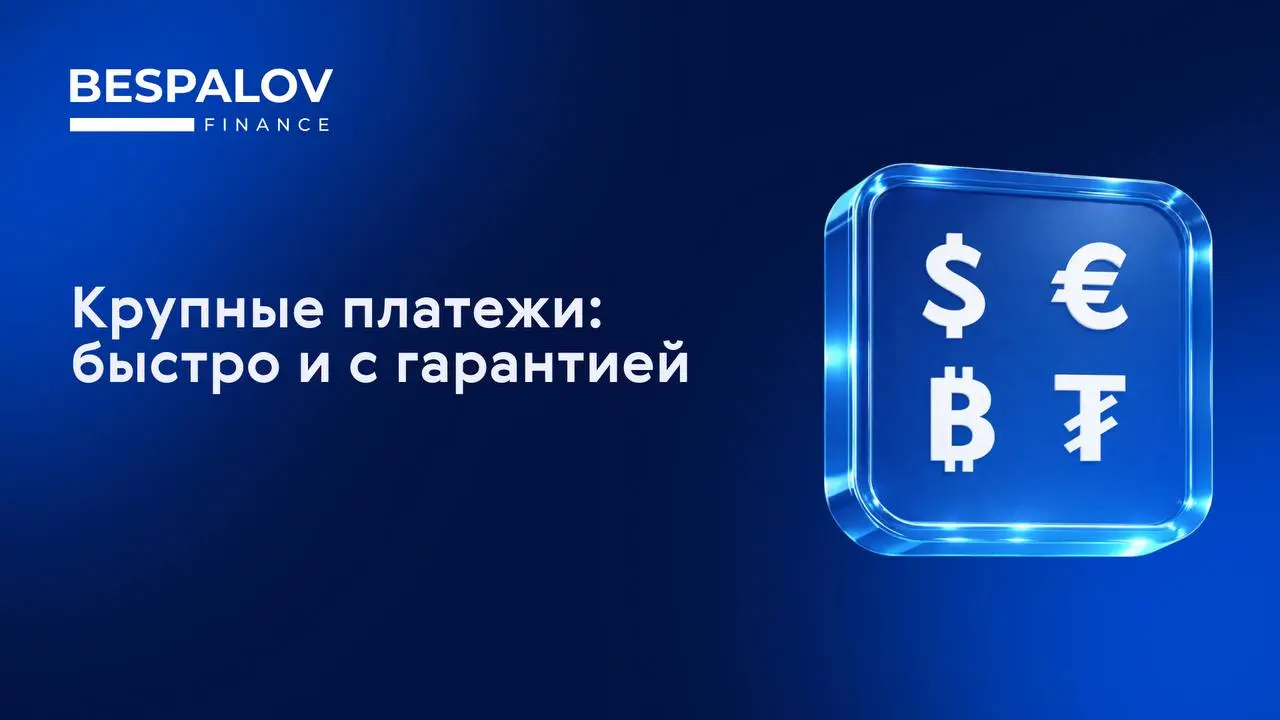 BESPALOV
FINANCE

Крупные платежи: быстро и с гарантией

$ € ₿ ₮